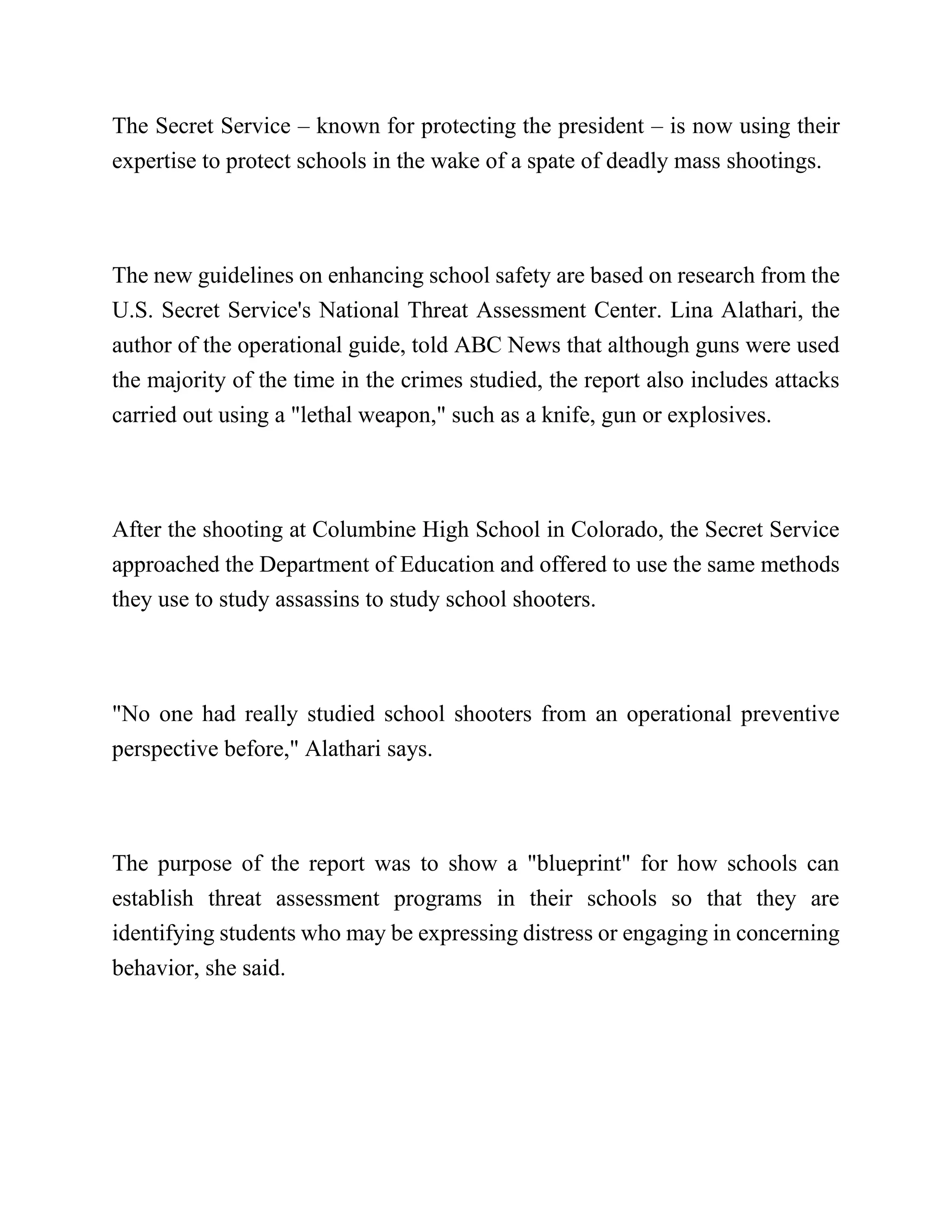 The Secret Service – known for protecting the president – is now using their expertise to protect schools in the wake of a spate of deadly mass shootings.

The new guidelines on enhancing school safety are based on research from the U.S. Secret Service's National Threat Assessment Center. Lina Alathari, the author of the operational guide, told ABC News that although guns were used the majority of the time in the crimes studied, the report also includes attacks carried out using a "lethal weapon," such as a knife, gun or explosives.

After the shooting at Columbine High School in Colorado, the Secret Service approached the Department of Education and offered to use the same methods they use to study assassins to study school shooters.

"No one had really studied school shooters from an operational preventive perspective before," Alathari says.

The purpose of the report was to show a "blueprint" for how schools can establish threat assessment programs in their schools so that they are identifying students who may be expressing distress or engaging in concerning behavior, she said.